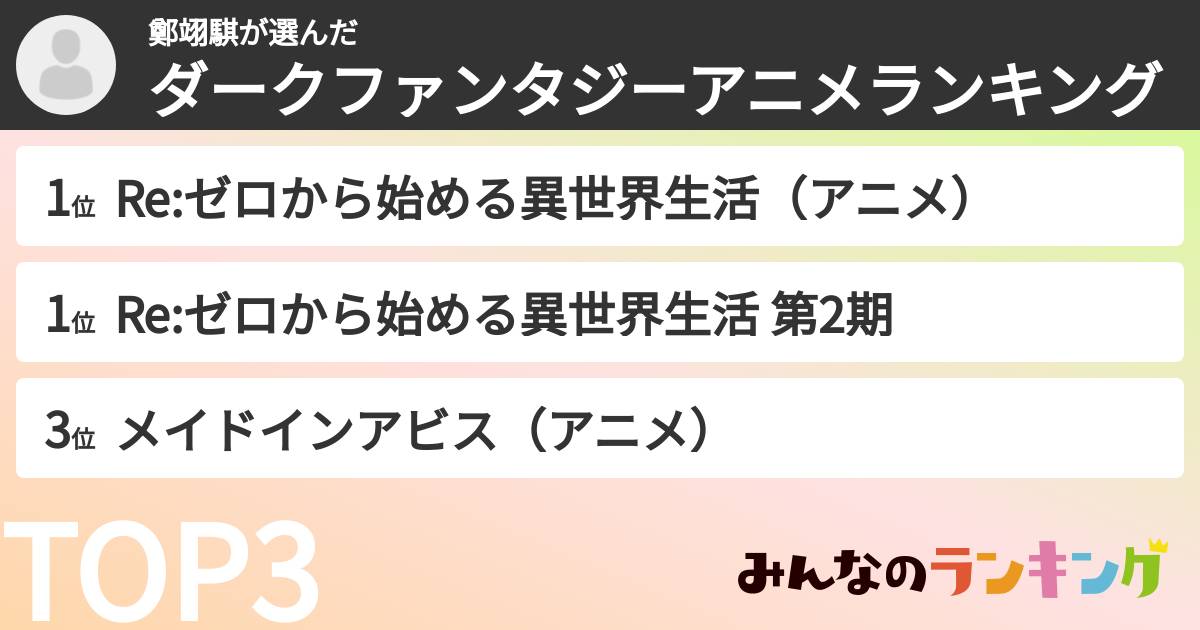 鄭翊騏が選んだ
ダークファンタジーアニメランキング

1位 Re:ゼロから始める異世界生活（アニメ）

1位 Re:ゼロから始める異世界生活 第2期

3位 メイドインアビス（アニメ）

TOP3

みんなのランキング